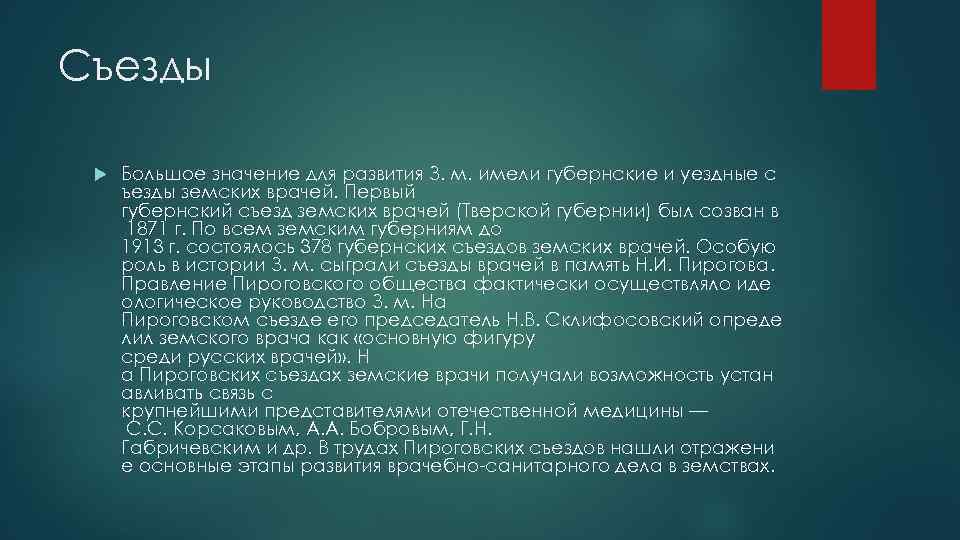 Съезды

Большое значение для развития З. м. имели губернские и уездные с ъезды земских врачей. Первый губернский съезд земских врачей (Тверской губернии) был созван в 1871 г. По всем земским губерниям до 1913 г. состоялось 378 губернских съездов земских врачей. Особую роль в истории З. м. сыграли съезды врачей в память Н.И. Пирогова. Правление Пироговского общества фактически осуществляло иде ологическое руководство З. м. На Пироговском съезде его председатель Н.В. Склифосовский опреде лил земского врача как «основную фигуру среди русских врачей». Н а Пироговских съездах земские врачи получали возможность устан авливать связь с крупнейшими представителями отечественной медицины — С.С. Корсаковым, А.А. Бобровым, Г.Н. Габричевским и др. В трудах Пироговских съездов нашли отражени е основные этапы развития врачебно-санитарного дела в земствах.